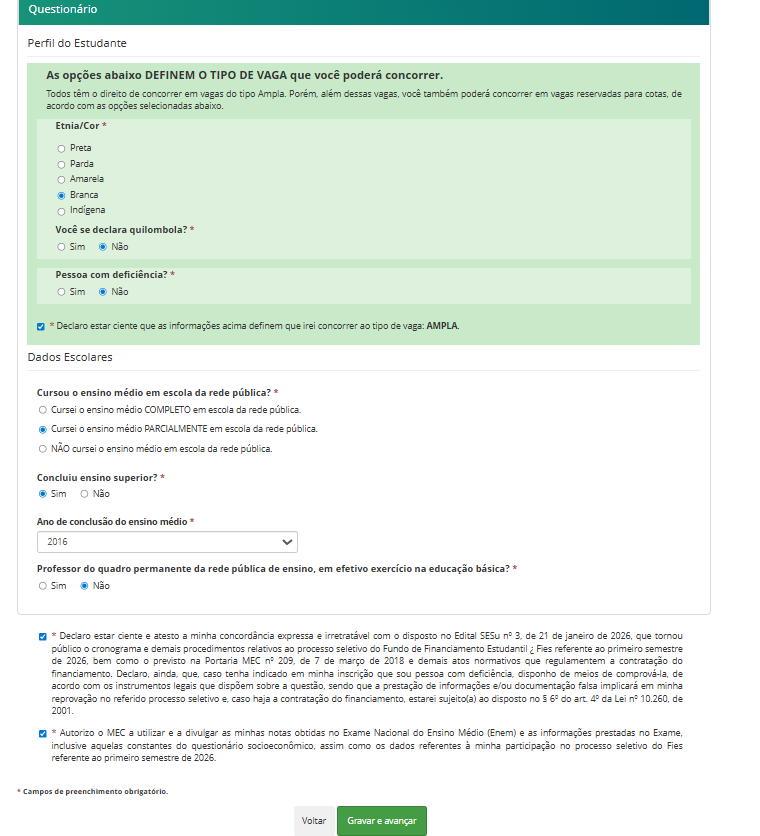 Questionário

Perfil do Estudante

As opções abaixo DEFINEM O TIPO DE VAGA que você poderá concorrer.

Todos têm o direito de concorrer em vagas do tipo Ampla. Porém, além dessas vagas, você também poderá concorrer em vagas reservadas para cotas, de acordo com as opções selecionadas abaixo.

Etnia/Cor *

Preta
Parda
Amarela
Branca
Indígena

Você se declara quilombola? *

Sim Não

Pessoa com deficiência? *

Sim Não

* Declaro estar ciente que as informações acima definem que irei concorrer ao tipo de vaga: AMPLA.

Dados Escolares

Cursou o ensino médio em escola da rede pública? *

Cursei o ensino médio COMPLETO em escola da rede pública.
Cursei o ensino médio PARCIALMENTE em escola da rede pública.
NÃO cursei o ensino médio em escola da rede pública.

Concluiu ensino superior? *

Sim Não

Ano de conclusão do ensino médio *

2016

Professor do quadro permanente da rede pública de ensino, em efetivo exercício na educação básica? *

Sim Não

* Declaro estar ciente e atesto a minha concordância expressa e irretratável com o disposto no Edital SESu nº 3, de 21 de janeiro de 2026, que tornou público o cronograma e demais procedimentos relativos ao processo seletivo do Fundo de Financiamento Estudantil ¿ Fies referente ao primeiro semestre de 2026, bem como o previsto na Portaria MEC nº 209, de 7 de março de 2018 e demais atos normativos que regulamentem a contratação do financiamento. Declaro, ainda, que, caso tenha indicado em minha inscrição que sou pessoa com deficiência, disponho de meios de comprová-la, de acordo com os instrumentos legais que dispõem sobre a questão, sendo que a prestação de informações e/ou documentação falsa implicará em minha reprovação no referido processo seletivo e, caso haja a contratação do financiamento, estarei sujeito(a) ao disposto no § 6º do art. 4º da Lei nº 10.260, de 2001.

* Autorizo o MEC a utilizar e a divulgar as minhas notas obtidas no Exame Nacional do Ensino Médio (Enem) e as informações prestadas no Exame, inclusive aquelas constantes do questionário socioeconômico, assim como os dados referentes à minha participação no processo seletivo do Fies referente ao primeiro semestre de 2026.

* Campos de preenchimento obrigatório.

Voltar Gravar e avançar